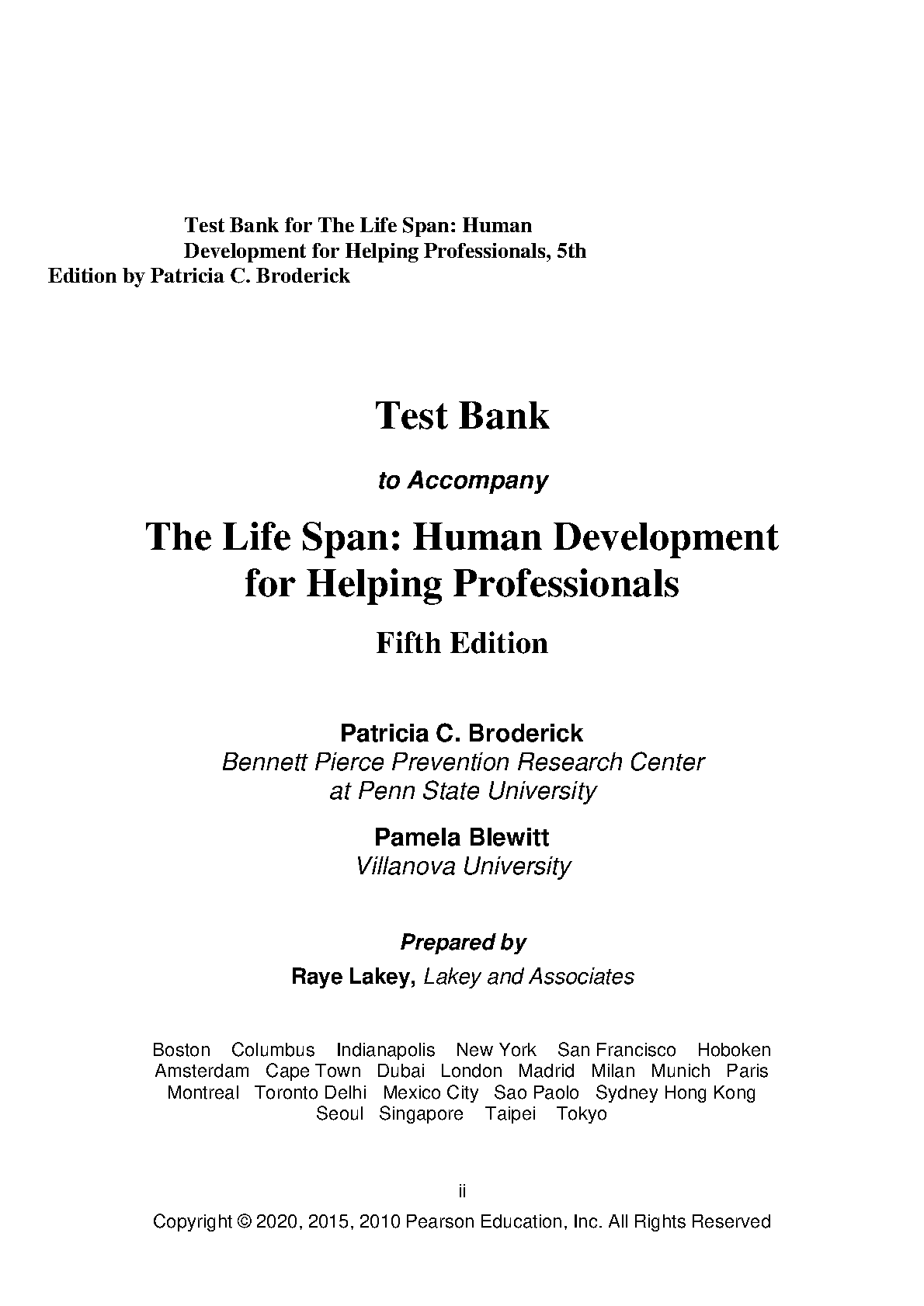 Test Bank for The Life Span: Human Development for Helping Professionals, 5th Edition by Patricia C. Broderick

Test Bank

to Accompany

The Life Span: Human Development for Helping Professionals

Fifth Edition

Patricia C. Broderick
Bennett Pierce Prevention Research Center at Penn State University

Pamela Blewitt
Villanova University

Prepared by
Raye Lakey, Lakey and Associates

Boston Columbus Indianapolis New York San Francisco Hoboken Amsterdam Cape Town Dubai London Madrid Milan Munich Paris Montreal Toronto Delhi Mexico City Sao Paolo Sydney Hong Kong Seoul Singapore Taipei Tokyo

ii

Copyright © 2020, 2015, 2010 Pearson Education, Inc. All Rights Reserved